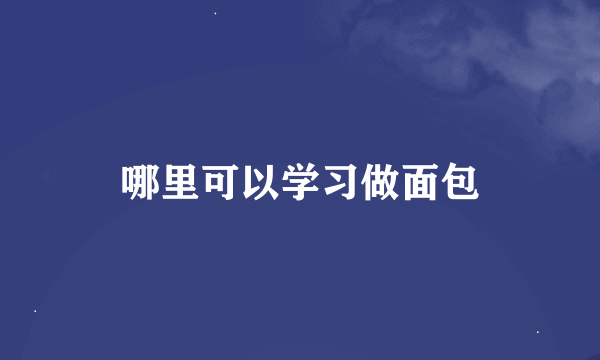 哪里可以学习做面包